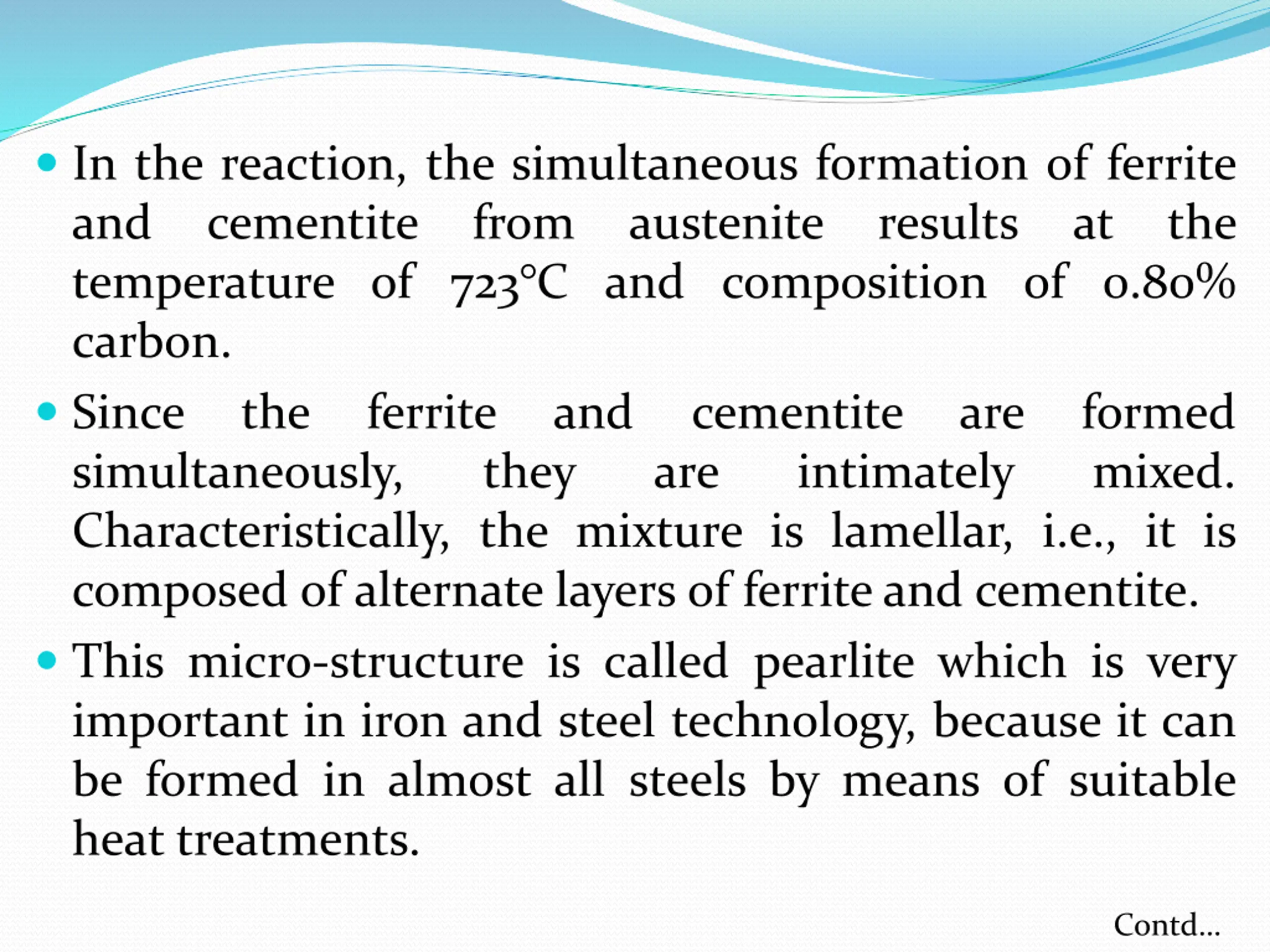 • In the reaction, the simultaneous formation of ferrite and cementite from austenite results at the temperature of 723°C and composition of 0.80% carbon.

• Since the ferrite and cementite are formed simultaneously, they are intimately mixed. Characteristically, the mixture is lamellar, i.e., it is composed of alternate layers of ferrite and cementite.

• This micro-structure is called pearlite which is very important in iron and steel technology, because it can be formed in almost all steels by means of suitable heat treatments.

Contd…